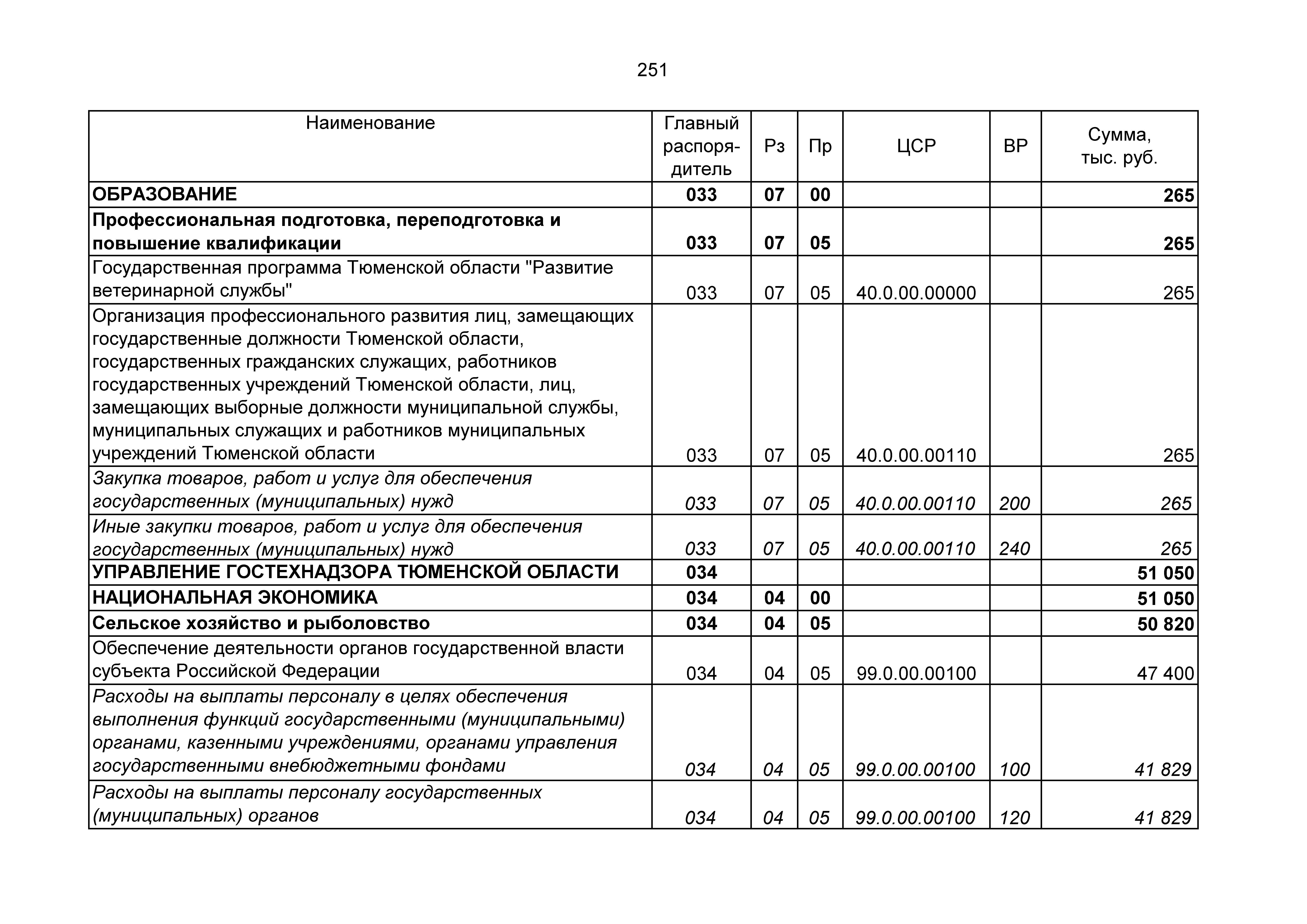 251

| Наименование | Главный распорядитель | Рз | Пр | ЦСР | ВР | Сумма, тыс. руб. |
|---|---|---|---|---|---|---|
| ОБРАЗОВАНИЕ | 033 | 07 | 00 | | | 265 |
| Профессиональная подготовка, переподготовка и повышение квалификации | 033 | 07 | 05 | | | 265 |
| Государственная программа Тюменской области "Развитие ветеринарной службы" | 033 | 07 | 05 | 40.0.00.00000 | | 265 |
| Организация профессионального развития лиц, замещающих государственные должности Тюменской области, государственных гражданских служащих, работников государственных учреждений Тюменской области, лиц, замещающих выборные должности муниципальной службы, муниципальных служащих и работников муниципальных учреждений Тюменской области | 033 | 07 | 05 | 40.0.00.00110 | | 265 |
| Закупка товаров, работ и услуг для обеспечения государственных (муниципальных) нужд | 033 | 07 | 05 | 40.0.00.00110 | 200 | 265 |
| Иные закупки товаров, работ и услуг для обеспечения государственных (муниципальных) нужд | 033 | 07 | 05 | 40.0.00.00110 | 240 | 265 |
| УПРАВЛЕНИЕ ГОСТЕХНАДЗОРА ТЮМЕНСКОЙ ОБЛАСТИ | 034 | | | | | 51 050 |
| НАЦИОНАЛЬНАЯ ЭКОНОМИКА | 034 | 04 | 00 | | | 51 050 |
| Сельское хозяйство и рыболовство | 034 | 04 | 05 | | | 50 820 |
| Обеспечение деятельности органов государственной власти субъекта Российской Федерации | 034 | 04 | 05 | 99.0.00.00100 | | 47 400 |
| Расходы на выплаты персоналу в целях обеспечения выполнения функций государственными (муниципальными) органами, казенными учреждениями, органами управления государственными внебюджетными фондами | 034 | 04 | 05 | 99.0.00.00100 | 100 | 41 829 |
| Расходы на выплаты персоналу государственных (муниципальных) органов | 034 | 04 | 05 | 99.0.00.00100 | 120 | 41 829 |